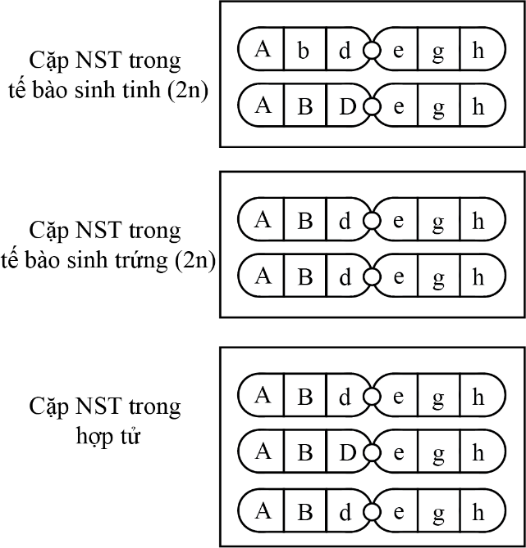 Cặp NST trong tế bào sinh tinh (2n)

A b d e g h

A B D e g h

Cặp NST trong tế bào sinh trứng (2n)

A B d e g h

A B d e g h

Cặp NST trong hợp tử

A B d e g h

A B D e g h

A B d e g h